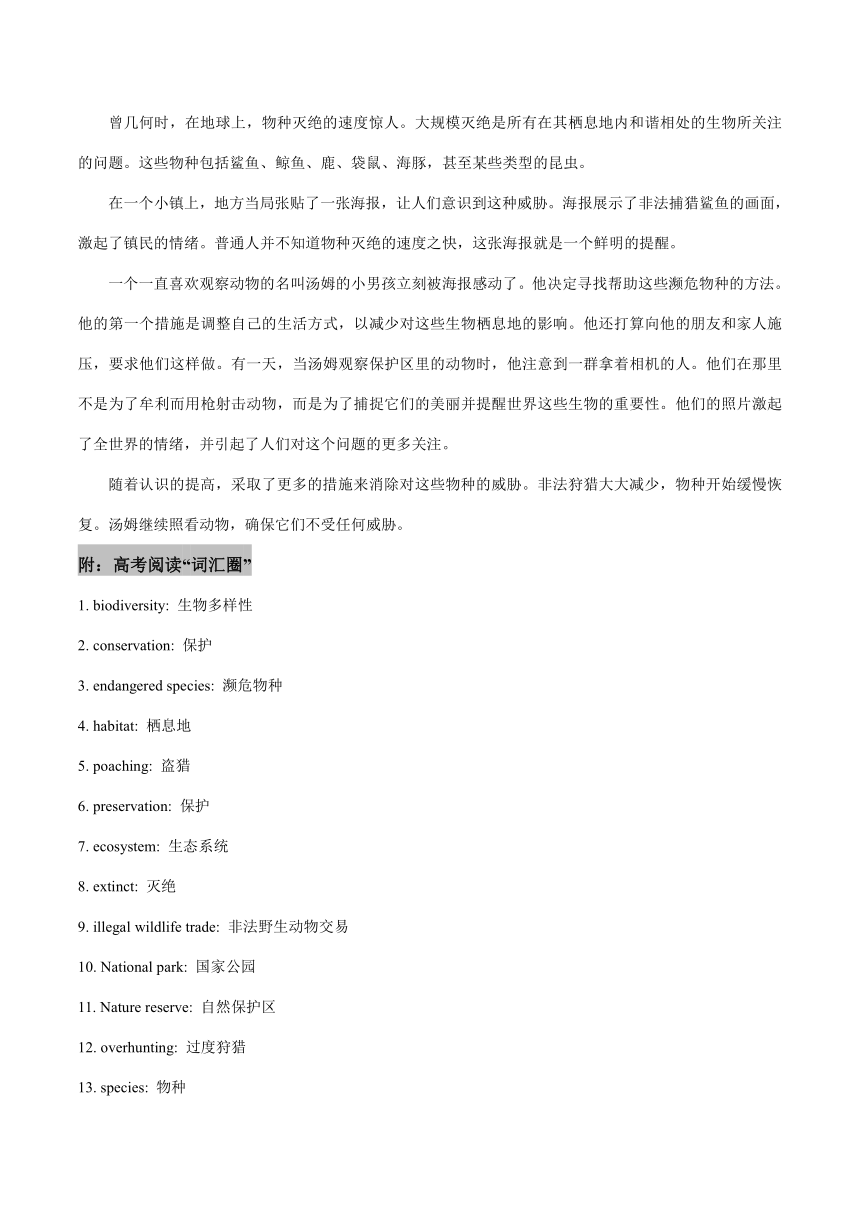 曾几何时，在地球上，物种灭绝的速度惊人。大规模灭绝是所有在其栖息地内和谐相处的生物所关注的问题。这些物种包括鲨鱼、鲸鱼、鹿、袋鼠、海豚，甚至某些类型的昆虫。

在一个小镇上，地方当局张贴了一张海报，让人们意识到这种威胁。海报展示了非法捕猎鲨鱼的画面，激起了镇民的情绪。普通人并不知道物种灭绝的速度之快，这张海报就是一个鲜明的提醒。

一个一直喜欢观察动物的名叫汤姆的小男孩立刻被海报感动了。他决定寻找帮助这些濒危物种的方法。他的第一个措施是调整自己的生活方式，以减少对这些生物栖息地的影响。他还打算向他的朋友和家人施压，要求他们这样做。有一天，当汤姆观察保护区里的动物时，他注意到一群拿着相机的人。他们在那里不是为了牟利而用枪射击动物，而是为了捕捉它们的美丽并提醒世界这些生物的重要性。他们的照片激起了全世界的情绪，并引起了人们对这个问题的更多关注。

随着认识的提高，采取了更多的措施来消除对这些物种的威胁。非法狩猎大大减少，物种开始缓慢恢复。汤姆继续照看动物，确保它们不受任何威胁。

附：高考阅读“词汇圈”

1. biodiversity: 生物多样性

2. conservation: 保护

3. endangered species: 濒危物种

4. habitat: 栖息地

5. poaching: 盗猎

6. preservation: 保护

7. ecosystem: 生态系统

8. extinct: 灭绝

9. illegal wildlife trade: 非法野生动物交易

10. National park: 国家公园

11. Nature reserve: 自然保护区

12. overhunting: 过度狩猎

13. species: 物种